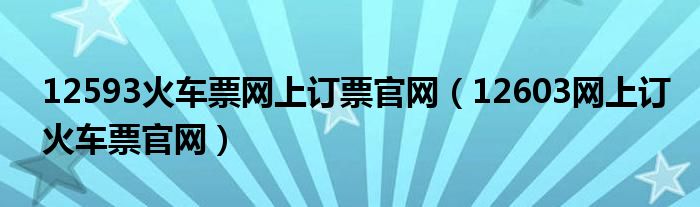 12593火车票网上订票官网（12603网上订火车票官网）